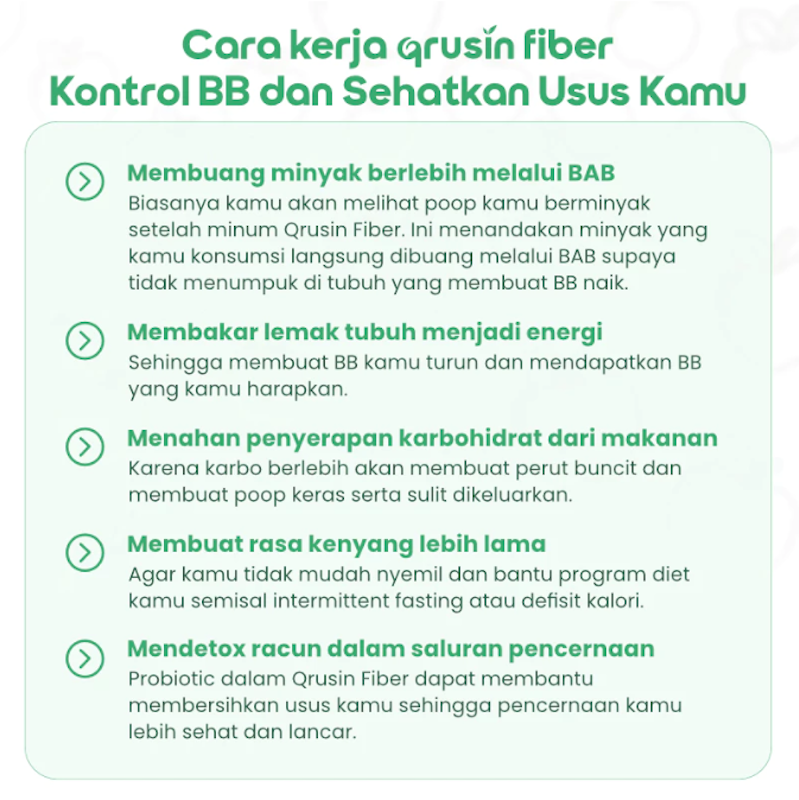 Cara kerja qrusin fiber
Kontrol BB dan Sehatkan Usus Kamu

Membuang minyak berlebih melalui BAB
Biasanya kamu akan melihat poop kamu berminyak setelah minum Qrusin Fiber. Ini menandakan minyak yang kamu konsumsi langsung dibuang melalui BAB supaya tidak menumpuk di tubuh yang membuat BB naik.

Membakar lemak tubuh menjadi energi
Sehingga membuat BB kamu turun dan mendapatkan BB yang kamu harapkan.

Menahan penyerapan karbohidrat dari makanan
Karena karbo berlebih akan membuat perut buncit dan membuat poop keras serta sulit dikeluarkan.

Membuat rasa kenyang lebih lama
Agar kamu tidak mudah nyemil dan bantu program diet kamu semisal intermittent fasting atau defisit kalori.

Mendetox racun dalam saluran pencernaan
Probiotic dalam Qrusin Fiber dapat membantu membersihkan usus kamu sehingga pencernaan kamu lebih sehat dan lancar.